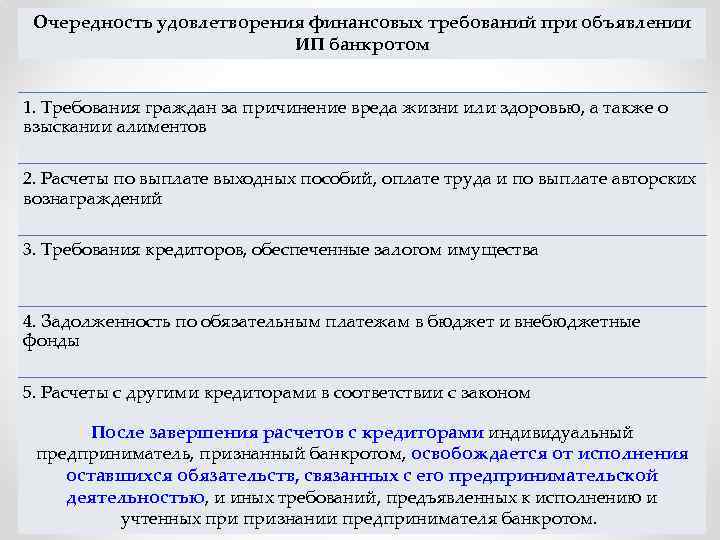 Очередность удовлетворения финансовых требований при объявлении ИП банкротом

1. Требования граждан за причинение вреда жизни или здоровью, а также о взыскании алиментов

2. Расчеты по выплате выходных пособий, оплате труда и по выплате авторских вознаграждений

3. Требования кредиторов, обеспеченные залогом имущества

4. Задолженность по обязательным платежам в бюджет и внебюджетные фонды

5. Расчеты с другими кредиторами в соответствии с законом

После завершения расчетов с кредиторами индивидуальный предприниматель, признанный банкротом, освобождается от исполнения оставшихся обязательств, связанных с его предпринимательской деятельностью, и иных требований, предъявленных к исполнению и учтенных при признании предпринимателя банкротом.